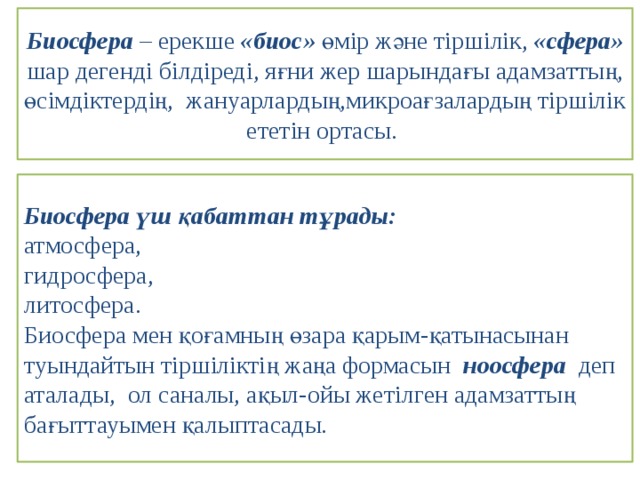 Биосфера – ерекше «биос» өмір және тіршілік, «сфера» шар дегенді білдіреді, яғни жер шарындағы адамзаттың, өсімдіктердің, жануарлардың,микроағзалардың тіршілік ететін ортасы.

Биосфера үш қабаттан тұрады:
атмосфера,
гидросфера,
литосфера.
Биосфера мен қоғамның өзара қарым-қатынасынан туындайтын тіршіліктің жаңа формасын ноосфера деп аталады, ол саналы, ақыл-ойы жетілген адамзаттың бағыттауымен қалыптасады.